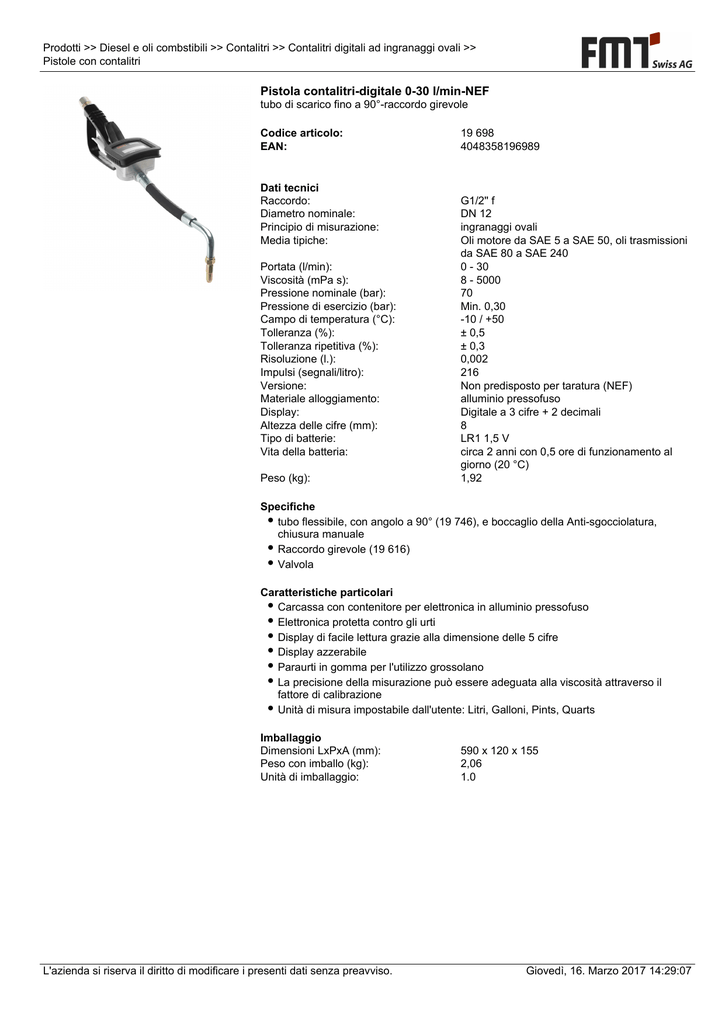 Prodotti >> Diesel e oli combstibili >> Contalitri >> Contalitri digitali ad ingranaggi ovali >> Pistole con contalitri

FMT Swiss AG

**Pistola contalitri-digitale 0-30 l/min-NEF**
tubo di scarico fino a 90°-raccordo girevole

| | |
|---|---|
| **Codice articolo:** | 19 698 |
| **EAN:** | 4048358196989 |

**Dati tecnici**

| | |
|---|---|
| Raccordo: | G1/2" f |
| Diametro nominale: | DN 12 |
| Principio di misurazione: | ingranaggi ovali |
| Media tipiche: | Oli motore da SAE 5 a SAE 50, oli trasmissioni da SAE 80 a SAE 240 |
| Portata (l/min): | 0 - 30 |
| Viscosità (mPa s): | 8 - 5000 |
| Pressione nominale (bar): | 70 |
| Pressione di esercizio (bar): | Min. 0,30 |
| Campo di temperatura (°C): | -10 / +50 |
| Tolleranza (%): | ± 0,5 |
| Tolleranza ripetitiva (%): | ± 0,3 |
| Risoluzione (l.): | 0,002 |
| Impulsi (segnali/litro): | 216 |
| Versione: | Non predisposto per taratura (NEF) |
| Materiale alloggiamento: | alluminio pressofuso |
| Display: | Digitale a 3 cifre + 2 decimali |
| Altezza delle cifre (mm): | 8 |
| Tipo di batterie: | LR1 1,5 V |
| Vita della batteria: | circa 2 anni con 0,5 ore di funzionamento al giorno (20 °C) |
| Peso (kg): | 1,92 |

**Specifiche**
• tubo flessibile, con angolo a 90° (19 746), e boccaglio della Anti-sgocciolatura, chiusura manuale
• Raccordo girevole (19 616)
• Valvola

**Caratteristiche particolari**
• Carcassa con contenitore per elettronica in alluminio pressofuso
• Elettronica protetta contro gli urti
• Display di facile lettura grazie alla dimensione delle 5 cifre
• Display azzerabile
• Paraurti in gomma per l'utilizzo grossolano
• La precisione della misurazione può essere adeguata alla viscosità attraverso il fattore di calibrazione
• Unità di misura impostabile dall'utente: Litri, Galloni, Pints, Quarts

**Imballaggio**

| | |
|---|---|
| Dimensioni LxPxA (mm): | 590 x 120 x 155 |
| Peso con imballo (kg): | 2,06 |
| Unità di imballaggio: | 1.0 |

L'azienda si riserva il diritto di modificare i presenti dati senza preavviso. Giovedì, 16. Marzo 2017 14:29:07